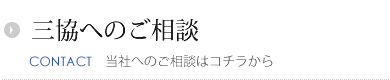 三協へのご相談

CONTACT　当社へのご相談はコチラから